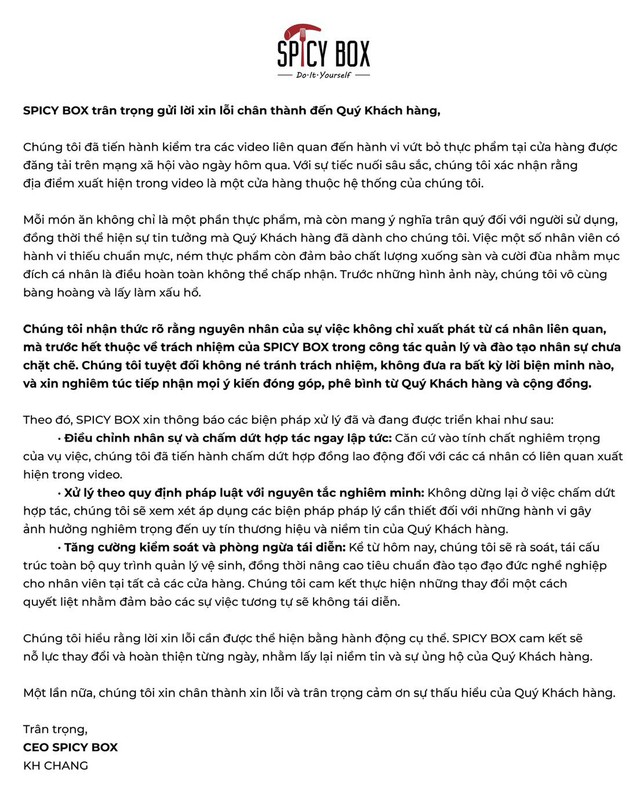 SPICY BOX
Do·It·Yourself

SPICY BOX trân trọng gửi lời xin lỗi chân thành đến Quý Khách hàng,

Chúng tôi đã tiến hành kiểm tra các video liên quan đến hành vi vứt bỏ thực phẩm tại cửa hàng được đăng tải trên mạng xã hội vào ngày hôm qua. Với sự tiếc nuối sâu sắc, chúng tôi xác nhận rằng địa điểm xuất hiện trong video là một cửa hàng thuộc hệ thống của chúng tôi.

Mỗi món ăn không chỉ là một phần thực phẩm, mà còn mang ý nghĩa trân quý đối với người sử dụng, đồng thời thể hiện sự tin tưởng mà Quý Khách hàng đã dành cho chúng tôi. Việc một số nhân viên có hành vi thiếu chuẩn mực, ném thực phẩm còn đảm bảo chất lượng xuống sàn và cười đùa nhằm mục đích cá nhân là điều hoàn toàn không thể chấp nhận. Trước những hình ảnh này, chúng tôi vô cùng bàng hoàng và lấy làm xấu hổ.

Chúng tôi nhận thức rõ rằng nguyên nhân của sự việc không chỉ xuất phát từ cá nhân liên quan, mà trước hết thuộc về trách nhiệm của SPICY BOX trong công tác quản lý và đào tạo nhân sự chưa chặt chẽ. Chúng tôi tuyệt đối không né tránh trách nhiệm, không đưa ra bất kỳ lời biện minh nào, và xin nghiêm túc tiếp nhận mọi ý kiến đóng góp, phê bình từ Quý Khách hàng và cộng đồng.

Theo đó, SPICY BOX xin thông báo các biện pháp xử lý đã và đang được triển khai như sau:
• Điều chỉnh nhân sự và chấm dứt hợp tác ngay lập tức: Căn cứ vào tính chất nghiêm trọng của vụ việc, chúng tôi đã tiến hành chấm dứt hợp đồng lao động đối với các cá nhân có liên quan xuất hiện trong video.
• Xử lý theo quy định pháp luật với nguyên tắc nghiêm minh: Không dừng lại ở việc chấm dứt hợp tác, chúng tôi sẽ xem xét áp dụng các biện pháp pháp lý cần thiết đối với những hành vi gây ảnh hưởng nghiêm trọng đến uy tín thương hiệu và niềm tin của Quý Khách hàng.
• Tăng cường kiểm soát và phòng ngừa tái diễn: Kể từ hôm nay, chúng tôi sẽ rà soát, tái cấu trúc toàn bộ quy trình quản lý vệ sinh, đồng thời nâng cao tiêu chuẩn đào tạo đạo đức nghề nghiệp cho nhân viên tại tất cả các cửa hàng. Chúng tôi cam kết thực hiện những thay đổi một cách quyết liệt nhằm đảm bảo các sự việc tương tự sẽ không tái diễn.

Chúng tôi hiểu rằng lời xin lỗi cần được thể hiện bằng hành động cụ thể. SPICY BOX cam kết sẽ nỗ lực thay đổi và hoàn thiện từng ngày, nhằm lấy lại niềm tin và sự ủng hộ của Quý Khách hàng.

Một lần nữa, chúng tôi xin chân thành xin lỗi và trân trọng cảm ơn sự thấu hiểu của Quý Khách hàng.

Trân trọng,
CEO SPICY BOX
KH CHANG